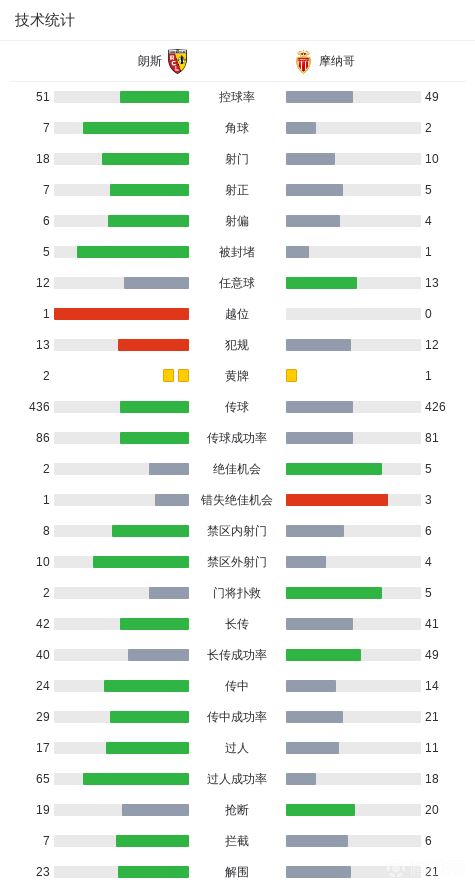 技术统计

| 朗斯 | | 摩纳哥 |
|---|---|---|
| 51 | 控球率 | 49 |
| 7 | 角球 | 2 |
| 18 | 射门 | 10 |
| 7 | 射正 | 5 |
| 6 | 射偏 | 4 |
| 5 | 被封堵 | 1 |
| 12 | 任意球 | 13 |
| 1 | 越位 | 0 |
| 13 | 犯规 | 12 |
| 2 | 黄牌 | 1 |
| 436 | 传球 | 426 |
| 86 | 传球成功率 | 81 |
| 2 | 绝佳机会 | 5 |
| 1 | 错失绝佳机会 | 3 |
| 8 | 禁区内射门 | 6 |
| 10 | 禁区外射门 | 4 |
| 2 | 门将扑救 | 5 |
| 42 | 长传 | 41 |
| 40 | 长传成功率 | 49 |
| 24 | 传中 | 14 |
| 29 | 传中成功率 | 21 |
| 17 | 过人 | 11 |
| 65 | 过人成功率 | 18 |
| 19 | 抢断 | 20 |
| 7 | 拦截 | 6 |
| 23 | 解围 | 21 |